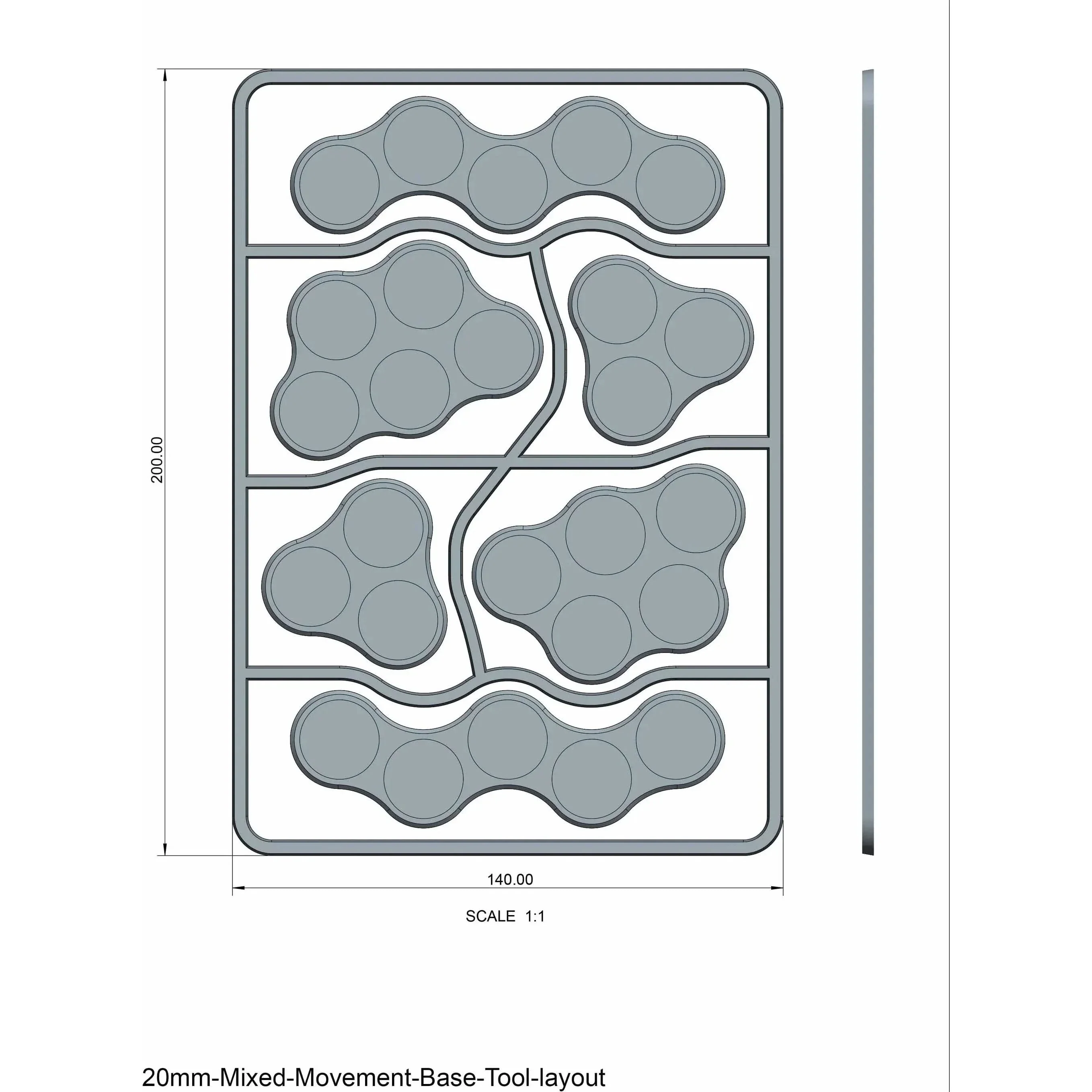 200.00

140.00

SCALE 1:1

20mm-Mixed-Movement-Base-Tool-layout